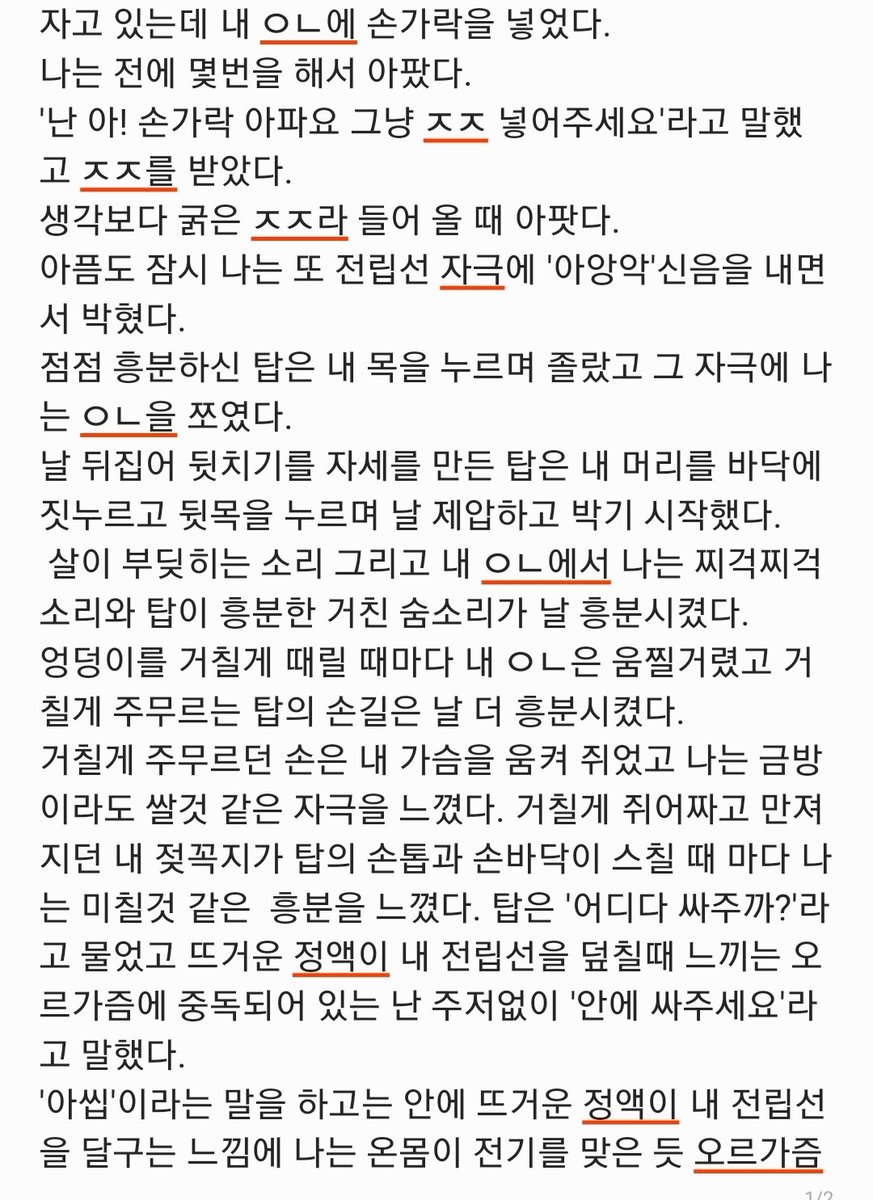 자고 있는데 내 ㅇㄴ에 손가락을 넣었다.
나는 전에 몇번을 해서 아팠다.
'난 아! 손가락 아파요 그냥 ㅈㅈ 넣어주세요'라고 말했고 ㅈㅈ를 받았다.
생각보다 굵은 ㅈㅈ라 들어 올 때 아팟다.
아픔도 잠시 나는 또 전립선 자극에 '아앙악'신음을 내면서 박혔다.
점점 흥분하신 탑은 내 목을 누르며 졸랐고 그 자극에 나는 ㅇㄴ을 쪼였다.
날 뒤집어 뒷치기를 자세를 만든 탑은 내 머리를 바닥에 짓누르고 뒷목을 누르며 날 제압하고 박기 시작했다.
살이 부딪히는 소리 그리고 내 ㅇㄴ에서 나는 찌걱찌걱 소리와 탑이 흥분한 거친 숨소리가 날 흥분시켰다.
엉덩이를 거칠게 때릴 때마다 내 ㅇㄴ은 움찔거렸고 거칠게 주무르는 탑의 손길은 날 더 흥분시켰다.
거칠게 주무르던 손은 내 가슴을 움켜 쥐었고 나는 금방이라도 쌀것 같은 자극을 느꼈다. 거칠게 쥐어짜고 만져지던 내 젖꼭지가 탑의 손톱과 손바닥이 스칠 때 마다 나는 미칠것 같은 흥분을 느꼈다. 탑은 '어디다 싸주까?'라고 물었고 뜨거운 정액이 내 전립선을 덮칠때 느끼는 오르가즘에 중독되어 있는 난 주저없이 '안에 싸주세요'라고 말했다.
'아씹'이라는 말을 하고는 안에 뜨거운 정액이 내 전립선을 달구는 느낌에 나는 온몸이 전기를 맞은 듯 오르가즘
1/2